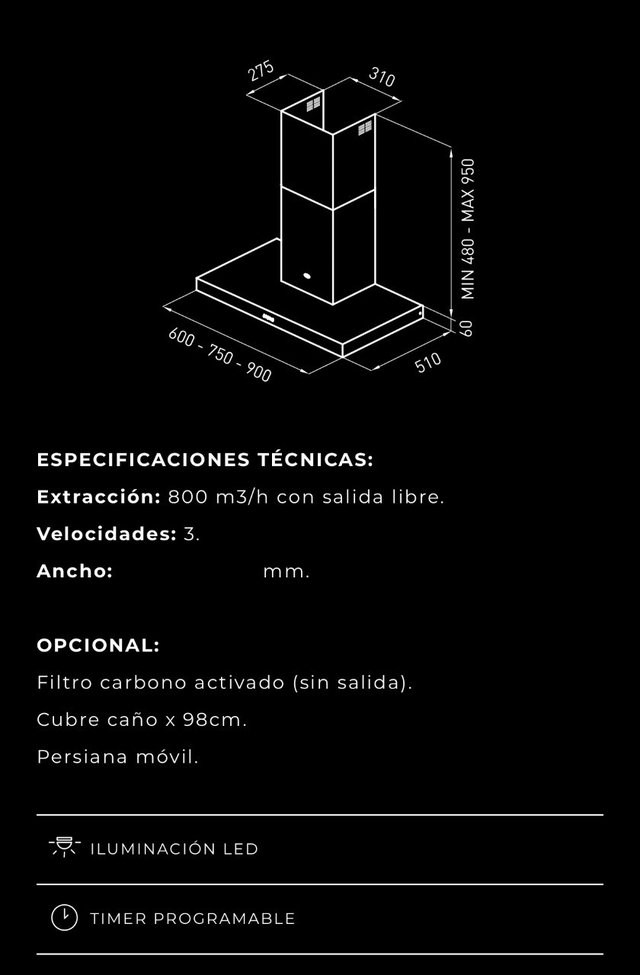 275
310
MIN 480 - MAX 950
60
510
600 - 750 - 900

ESPECIFICACIONES TÉCNICAS:
Extracción: 800 m3/h con salida libre.
Velocidades: 3.
Ancho: mm.

OPCIONAL:
Filtro carbono activado (sin salida).
Cubre caño x 98cm.
Persiana móvil.

ILUMINACIÓN LED

TIMER PROGRAMABLE